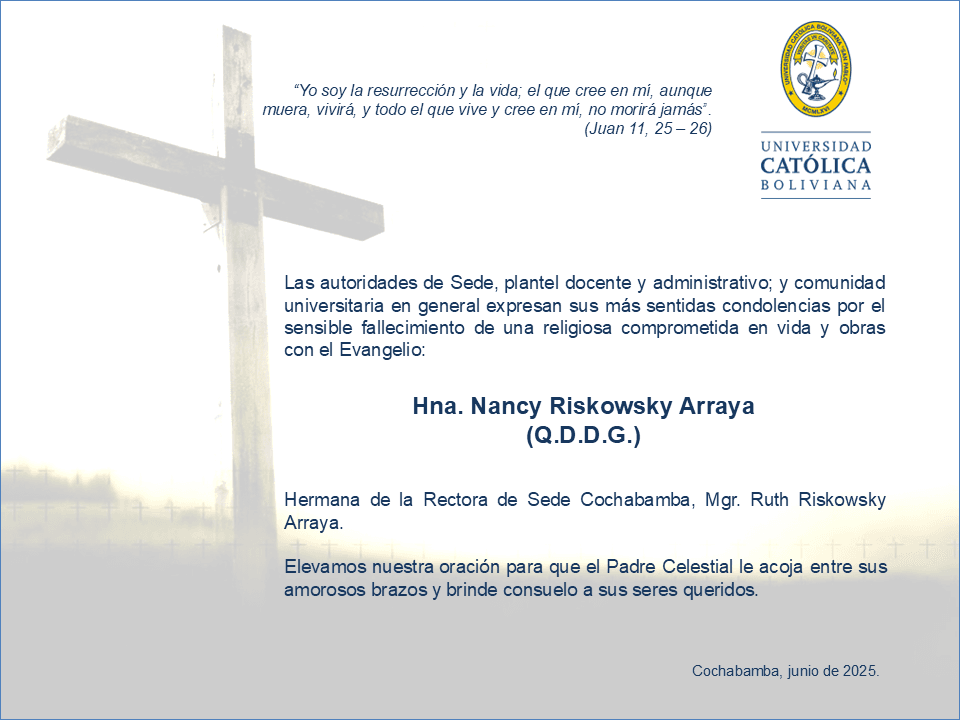 "Yo soy la resurrección y la vida; el que cree en mí, aunque muera, vivirá, y todo el que vive y cree en mí, no morirá jamás". (Juan 11, 25 – 26)

UNIVERSIDAD
CATÓLICA
BOLIVIANA

Las autoridades de Sede, plantel docente y administrativo; y comunidad universitaria en general expresan sus más sentidas condolencias por el sensible fallecimiento de una religiosa comprometida en vida y obras con el Evangelio:

Hna. Nancy Riskowsky Arraya
(Q.D.D.G.)

Hermana de la Rectora de Sede Cochabamba, Mgr. Ruth Riskowsky Arraya.

Elevamos nuestra oración para que el Padre Celestial le acoja entre sus amorosos brazos y brinde consuelo a sus seres queridos.

Cochabamba, junio de 2025.